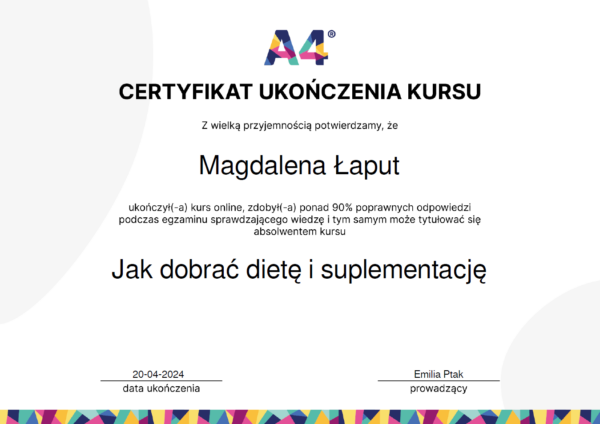 A4®

CERTYFIKAT UKOŃCZENIA KURSU

Z wielką przyjemnością potwierdzamy, że

Magdalena Łaput

ukończył(-a) kurs online, zdobył(-a) ponad 90% poprawnych odpowiedzi podczas egzaminu sprawdzającego wiedzę i tym samym może tytułować się absolwentem kursu

Jak dobrać dietę i suplementację

20-04-2024
data ukończenia

Emilia Ptak
prowadzący